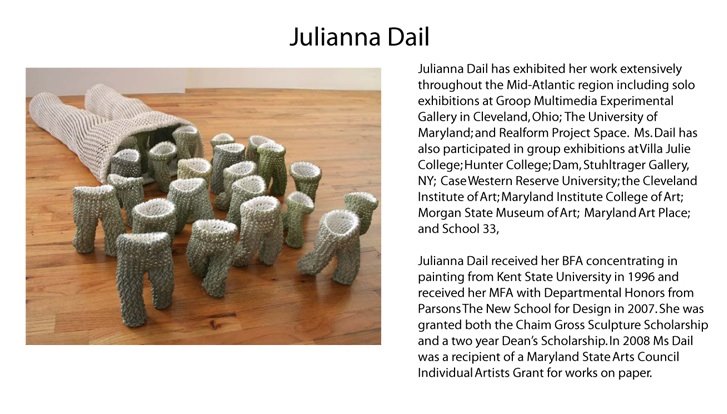 Julianna Dail

Julianna Dail has exhibited her work extensively throughout the Mid-Atlantic region including solo exhibitions at Groop Multimedia Experimental Gallery in Cleveland, Ohio; The University of Maryland; and Realform Project Space. Ms. Dail has also participated in group exhibitions at Villa Julie College; Hunter College; Dam, Stuhltrager Gallery, NY; Case Western Reserve University; the Cleveland Institute of Art; Maryland Institute College of Art; Morgan State Museum of Art; Maryland Art Place; and School 33,

Julianna Dail received her BFA concentrating in painting from Kent State University in 1996 and received her MFA with Departmental Honors from Parsons The New School for Design in 2007. She was granted both the Chaim Gross Sculpture Scholarship and a two year Dean's Scholarship. In 2008 Ms Dail was a recipient of a Maryland State Arts Council Individual Artists Grant for works on paper.